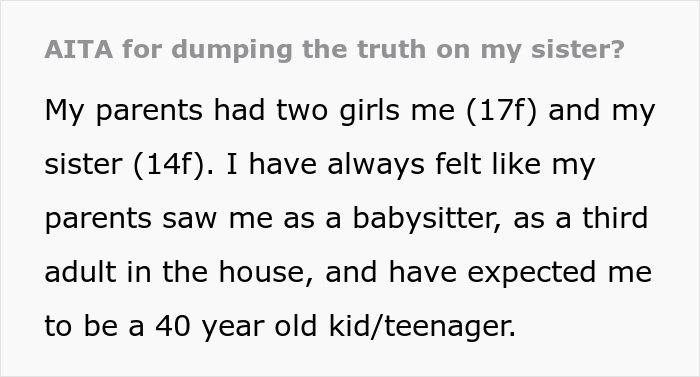 AITA for dumping the truth on my sister?

My parents had two girls me (17f) and my sister (14f). I have always felt like my parents saw me as a babysitter, as a third adult in the house, and have expected me to be a 40 year old kid/teenager.